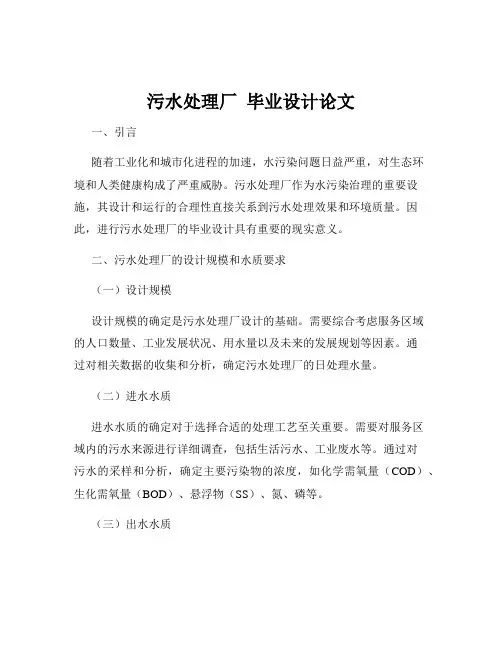 污水处理厂 毕业设计论文

一、引言

随着工业化和城市化进程的加速，水污染问题日益严重，对生态环境和人类健康构成了严重威胁。污水处理厂作为水污染治理的重要设施，其设计和运行的合理性直接关系到污水处理效果和环境质量。因此，进行污水处理厂的毕业设计具有重要的现实意义。

二、污水处理厂的设计规模和水质要求

（一）设计规模

设计规模的确定是污水处理厂设计的基础。需要综合考虑服务区域的人口数量、工业发展状况、用水量以及未来的发展规划等因素。通过对相关数据的收集和分析，确定污水处理厂的日处理水量。

（二）进水水质

进水水质的确定对于选择合适的处理工艺至关重要。需要对服务区域内的污水来源进行详细调查，包括生活污水、工业废水等。通过对污水的采样和分析，确定主要污染物的浓度，如化学需氧量（COD）、生化需氧量（BOD）、悬浮物（SS）、氮、磷等。

（三）出水水质